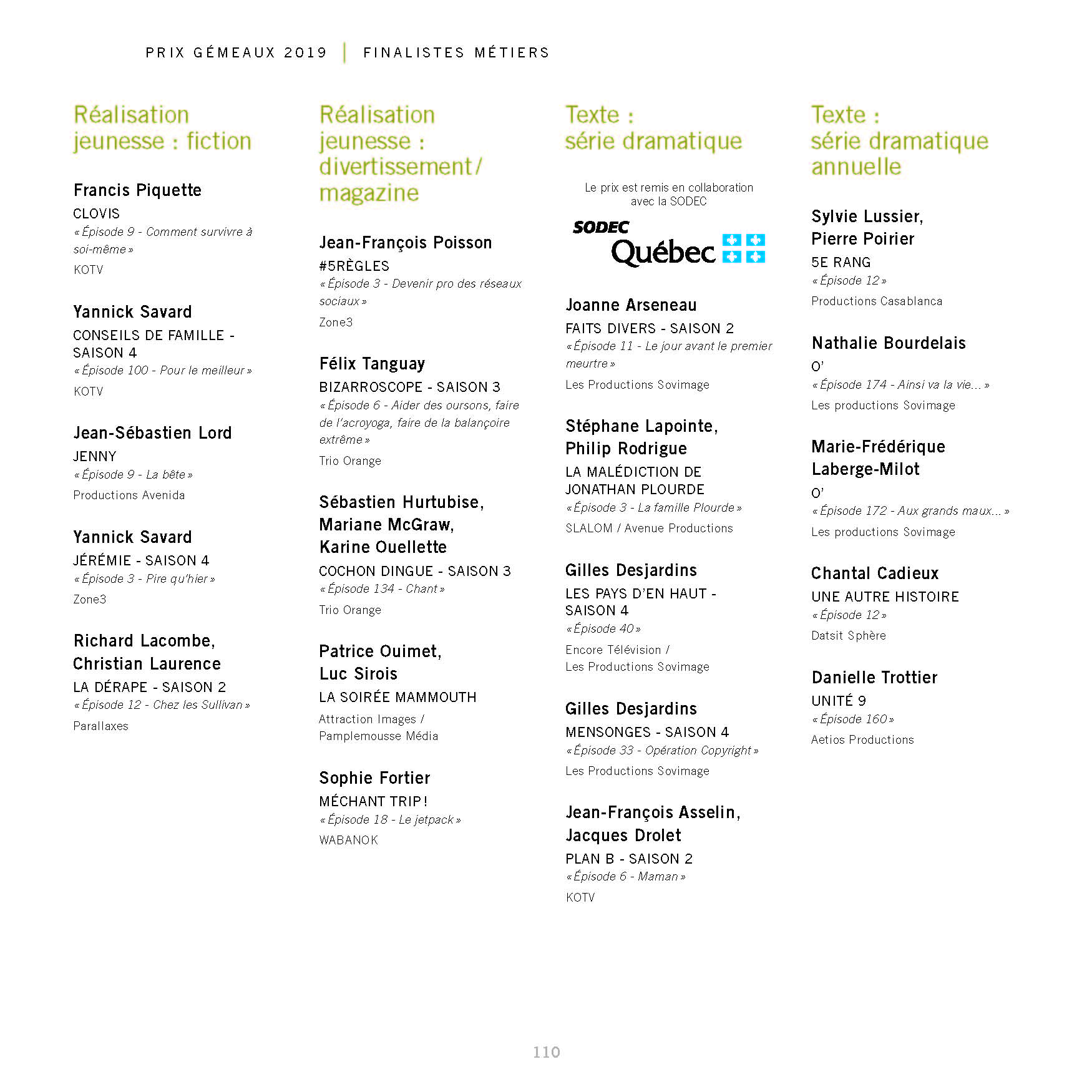 PRIX GÉMEAUX 2019 | FINALISTES MÉTIERS

Réalisation jeunesse : fiction

Francis Piquette
CLOVIS
« Épisode 9 - Comment survivre à soi-même »
KOTV

Yannick Savard
CONSEILS DE FAMILLE - SAISON 4
« Épisode 100 - Pour le meilleur »
KOTV

Jean-Sébastien Lord
JENNY
« Épisode 9 - La bête »
Productions Avenida

Yannick Savard
JÉRÉMIE - SAISON 4
« Épisode 3 - Pire qu'hier »
Zone3

Richard Lacombe, Christian Laurence
LA DÉRAPE - SAISON 2
« Épisode 12 - Chez les Sullivan »
Parallaxes

Réalisation jeunesse : divertissement / magazine

Jean-François Poisson
#5RÈGLES
« Épisode 3 - Devenir pro des réseaux sociaux »
Zone3

Félix Tanguay
BIZARROSCOPE - SAISON 3
« Épisode 6 - Aider des oursons, faire de l'acroyoga, faire de la balançoire extrême »
Trio Orange

Sébastien Hurtubise, Mariane McGraw, Karine Ouellette
COCHON DINGUE - SAISON 3
« Épisode 134 - Chant »
Trio Orange

Patrice Ouimet, Luc Sirois
LA SOIRÉE MAMMOUTH
Attraction Images / Pamplemousse Média

Sophie Fortier
MÉCHANT TRIP !
« Épisode 18 - Le jetpack »
WABANOK

Texte : série dramatique

Le prix est remis en collaboration avec la SODEC

SODEC
Québec

Joanne Arseneau
FAITS DIVERS - SAISON 2
« Épisode 11 - Le jour avant le premier meurtre »
Les Productions Sovimage

Stéphane Lapointe, Philip Rodrigue
LA MALÉDICTION DE JONATHAN PLOURDE
« Épisode 3 - La famille Plourde »
SLALOM / Avenue Productions

Gilles Desjardins
LES PAYS D'EN HAUT - SAISON 4
« Épisode 40 »
Encore Télévision / Les Productions Sovimage

Gilles Desjardins
MENSONGES - SAISON 4
« Épisode 33 - Opération Copyright »
Les Productions Sovimage

Jean-François Asselin, Jacques Drolet
PLAN B - SAISON 2
« Épisode 6 - Maman »
KOTV

Texte : série dramatique annuelle

Sylvie Lussier, Pierre Poirier
5E RANG
« Épisode 12 »
Productions Casablanca

Nathalie Bourdelais
O'
« Épisode 174 - Ainsi va la vie... »
Les productions Sovimage

Marie-Frédérique Laberge-Milot
O'
« Épisode 172 - Aux grands maux... »
Les productions Sovimage

Chantal Cadieux
UNE AUTRE HISTOIRE
« Épisode 12 »
Datsit Sphère

Danielle Trottier
UNITÉ 9
« Épisode 160 »
Aetios Productions

110